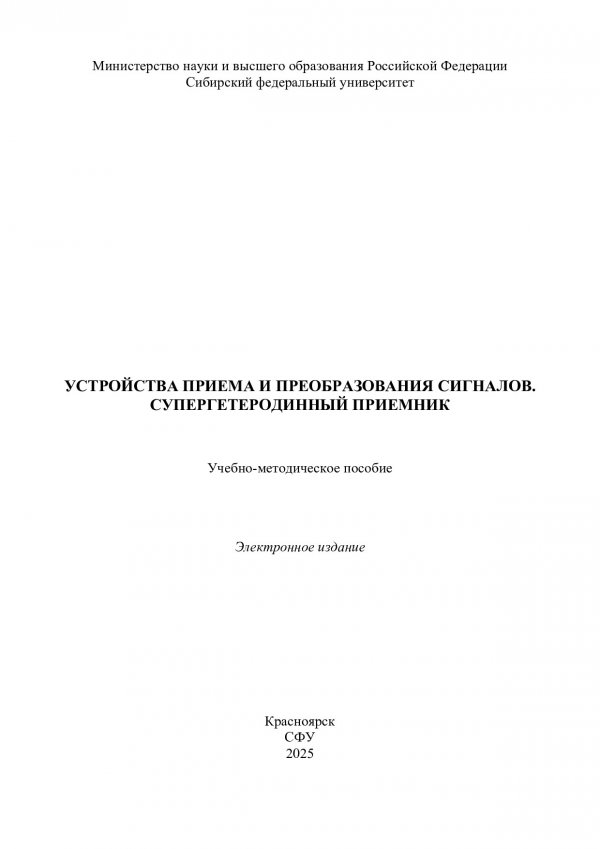 Министерство науки и высшего образования Российской Федерации
Сибирский федеральный университет

УСТРОЙСТВА ПРИЕМА И ПРЕОБРАЗОВАНИЯ СИГНАЛОВ.
СУПЕРГЕТЕРОДИННЫЙ ПРИЕМНИК

Учебно-методическое пособие

Электронное издание

Красноярск
СФУ
2025